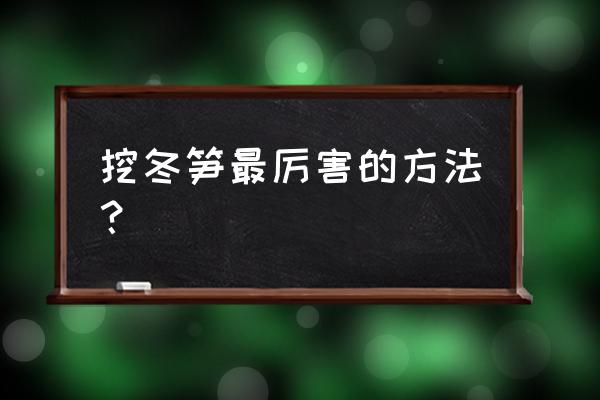 挖冬笋最厉害的方法？